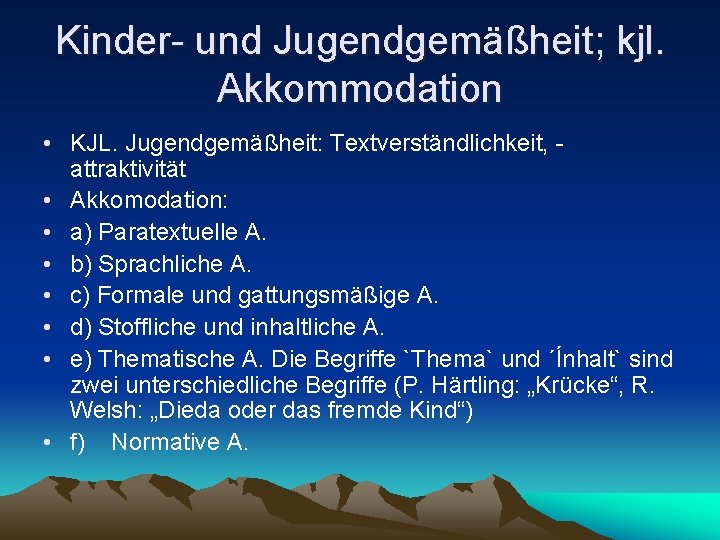 Kinder- und Jugendgemäßheit; kjl. Akkommodation

• KJL. Jugendgemäßheit: Textverständlichkeit, -attraktivität
• Akkomodation:
• a) Paratextuelle A.
• b) Sprachliche A.
• c) Formale und gattungsmäßige A.
• d) Stoffliche und inhaltliche A.
• e) Thematische A. Die Begriffe `Thema` und ´Ínhalt` sind zwei unterschiedliche Begriffe (P. Härtling: „Krücke“, R. Welsh: „Dieda oder das fremde Kind“)
• f) Normative A.